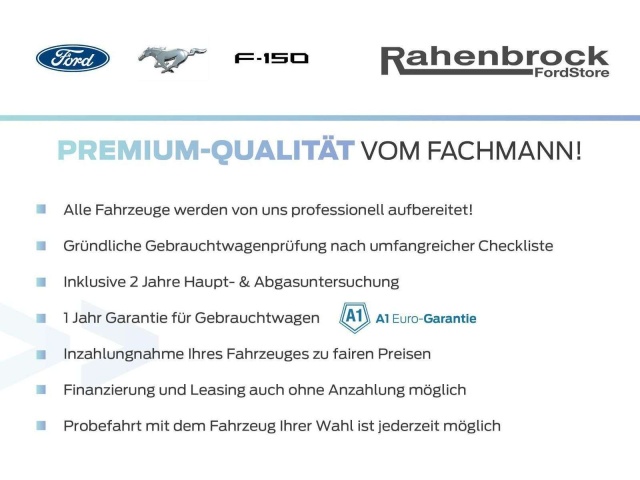 Ford

F-150

Rahenbrock
FordStore

PREMIUM-QUALITÄT VOM FACHMANN!

Alle Fahrzeuge werden von uns professionell aufbereitet!

Gründliche Gebrauchtwagenprüfung nach umfangreicher Checkliste

Inklusive 2 Jahre Haupt- & Abgasuntersuchung

1 Jahr Garantie für Gebrauchtwagen A1 A1 Euro-Garantie

Inzahlungnahme Ihres Fahrzeuges zu fairen Preisen

Finanzierung und Leasing auch ohne Anzahlung möglich

Probefahrt mit dem Fahrzeug Ihrer Wahl ist jederzeit möglich